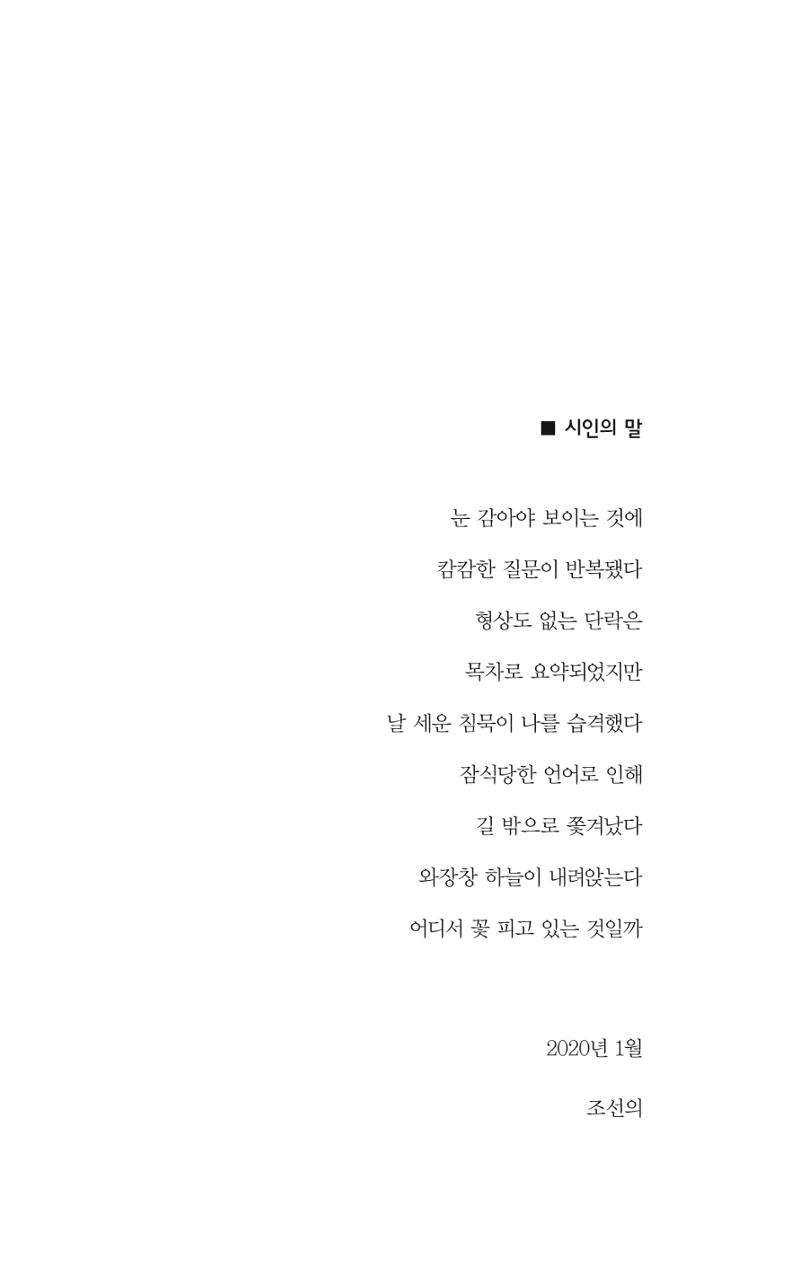 ■ 시인의 말

눈 감아야 보이는 것에

캄캄한 질문이 반복됐다

형상도 없는 단락은

목차로 요약되었지만

날 세운 침묵이 나를 습격했다

잠식당한 언어로 인해

길 밖으로 쫓겨났다

와장창 하늘이 내려앉는다

어디서 꽃 피고 있는 것일까

2020년 1월

조선의